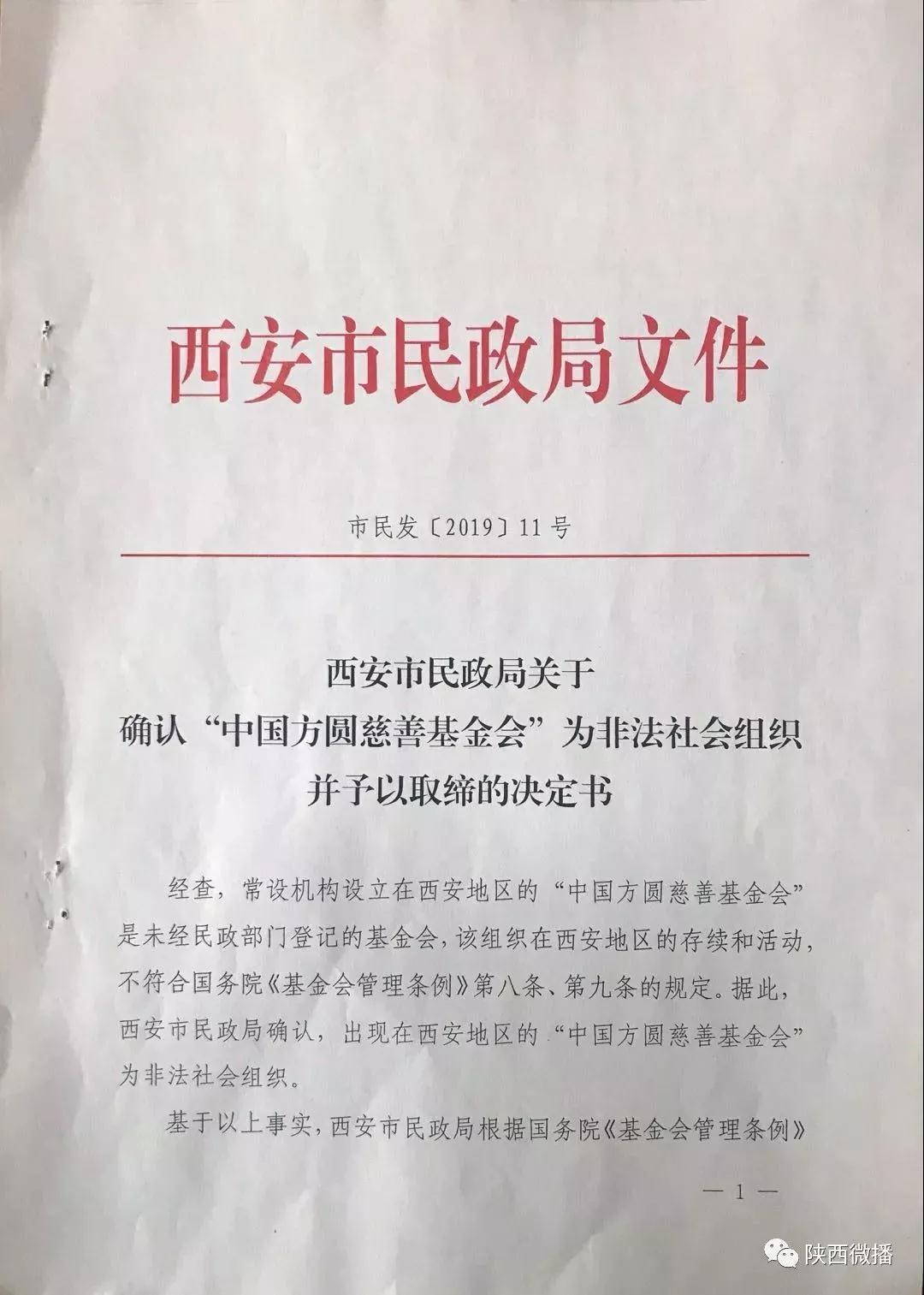 西安市民政局文件

市民发〔2019〕11号

西安市民政局关于
确认“中国方圆慈善基金会”为非法社会组织
并予以取缔的决定书

经查，常设机构设立在西安地区的“中国方圆慈善基金会”是未经民政部门登记的基金会，该组织在西安地区的存续和活动，不符合国务院《基金会管理条例》第八条、第九条的规定。据此，西安市民政局确认，出现在西安地区的“中国方圆慈善基金会”为非法社会组织。

基于以上事实，西安市民政局根据国务院《基金会管理条例》

— 1 —

陕西微播